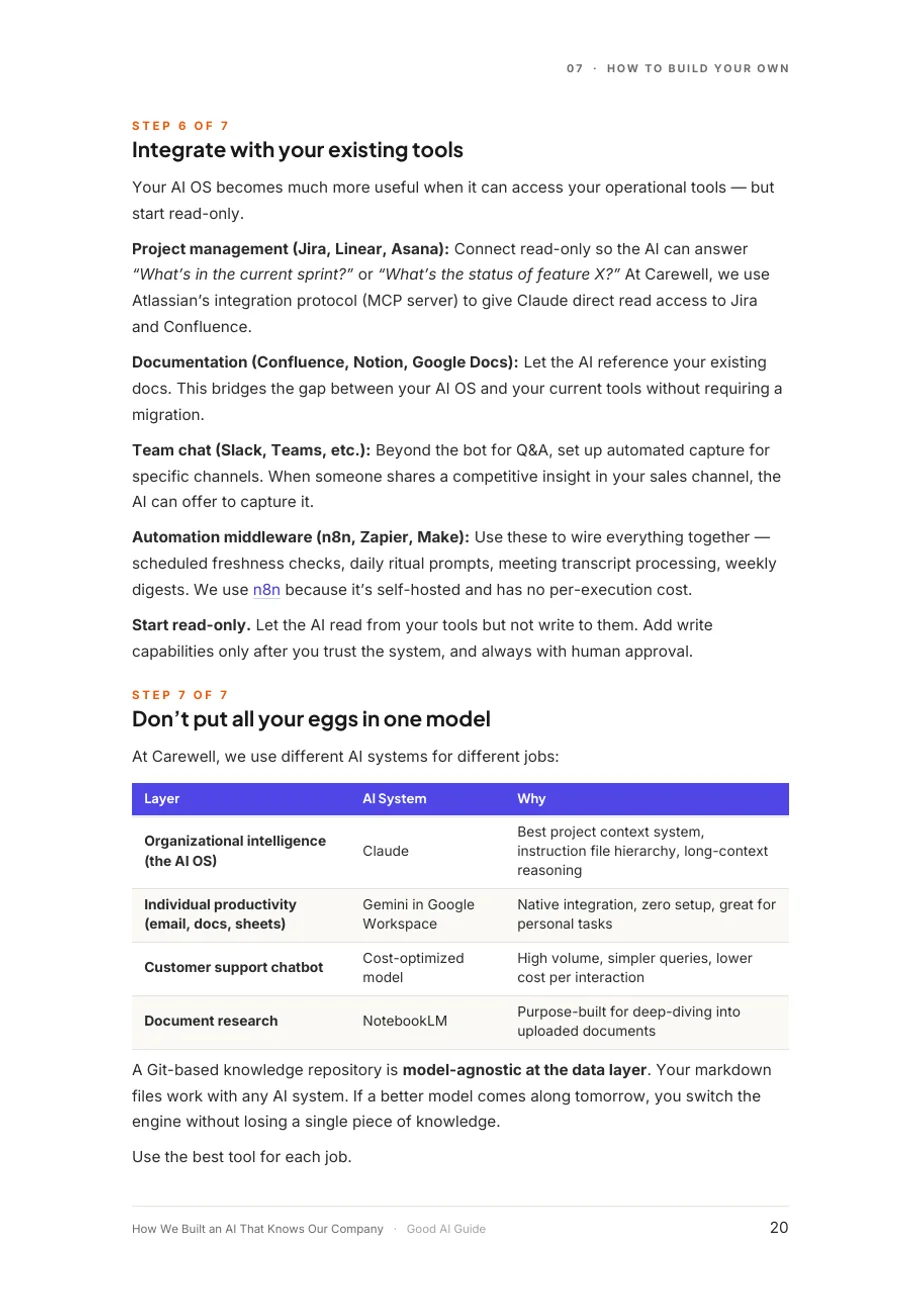 07 · HOW TO BUILD YOUR OWN

STEP 6 OF 7

Integrate with your existing tools

Your AI OS becomes much more useful when it can access your operational tools — but start read-only.

Project management (Jira, Linear, Asana): Connect read-only so the AI can answer "What's in the current sprint?" or "What's the status of feature X?" At Carewell, we use Atlassian's integration protocol (MCP server) to give Claude direct read access to Jira and Confluence.

Documentation (Confluence, Notion, Google Docs): Let the AI reference your existing docs. This bridges the gap between your AI OS and your current tools without requiring a migration.

Team chat (Slack, Teams, etc.): Beyond the bot for Q&A, set up automated capture for specific channels. When someone shares a competitive insight in your sales channel, the AI can offer to capture it.

Automation middleware (n8n, Zapier, Make): Use these to wire everything together — scheduled freshness checks, daily ritual prompts, meeting transcript processing, weekly digests. We use n8n because it's self-hosted and has no per-execution cost.

Start read-only. Let the AI read from your tools but not write to them. Add write capabilities only after you trust the system, and always with human approval.

STEP 7 OF 7

Don't put all your eggs in one model

At Carewell, we use different AI systems for different jobs:

| Layer | AI System | Why |
|---|---|---|
| Organizational intelligence (the AI OS) | Claude | Best project context system, instruction file hierarchy, long-context reasoning |
| Individual productivity (email, docs, sheets) | Gemini in Google Workspace | Native integration, zero setup, great for personal tasks |
| Customer support chatbot | Cost-optimized model | High volume, simpler queries, lower cost per interaction |
| Document research | NotebookLM | Purpose-built for deep-diving into uploaded documents |

A Git-based knowledge repository is model-agnostic at the data layer. Your markdown files work with any AI system. If a better model comes along tomorrow, you switch the engine without losing a single piece of knowledge.

Use the best tool for each job.

How We Built an AI That Knows Our Company · Good AI Guide 20